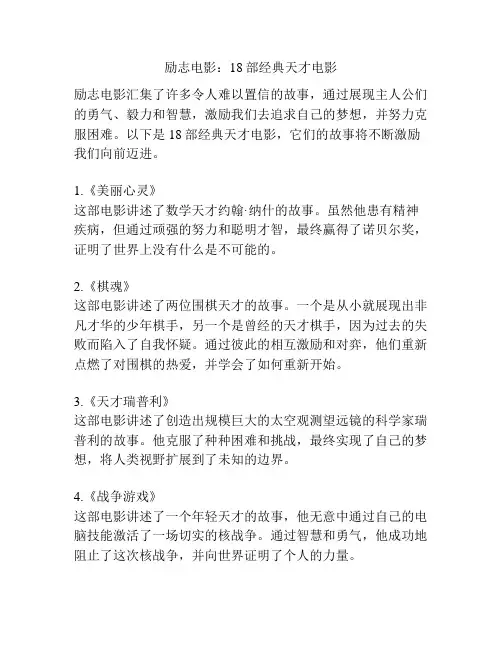 励志电影：18 部经典天才电影

励志电影汇集了许多令人难以置信的故事，通过展现主人公们的勇气、毅力和智慧，激励我们去追求自己的梦想，并努力克服困难。以下是 18 部经典天才电影，它们的故事将不断激励我们向前迈进。

1.《美丽心灵》
这部电影讲述了数学天才约翰·纳什的故事。虽然他患有精神疾病，但通过顽强的努力和聪明才智，最终赢得了诺贝尔奖，证明了世界上没有什么是不可能的。

2.《棋魂》
这部电影讲述了两位围棋天才的故事。一个是从小就展现出非凡才华的少年棋手，另一个是曾经的天才棋手，因为过去的失败而陷入了自我怀疑。通过彼此的相互激励和对弈，他们重新点燃了对围棋的热爱，并学会了如何重新开始。

3.《天才瑞普利》
这部电影讲述了创造出规模巨大的太空观测望远镜的科学家瑞普利的故事。他克服了种种困难和挑战，最终实现了自己的梦想，将人类视野扩展到了未知的边界。

4.《战争游戏》
这部电影讲述了一个年轻天才的故事，他无意中通过自己的电脑技能激活了一场切实的核战争。通过智慧和勇气，他成功地阻止了这次核战争，并向世界证明了个人的力量。